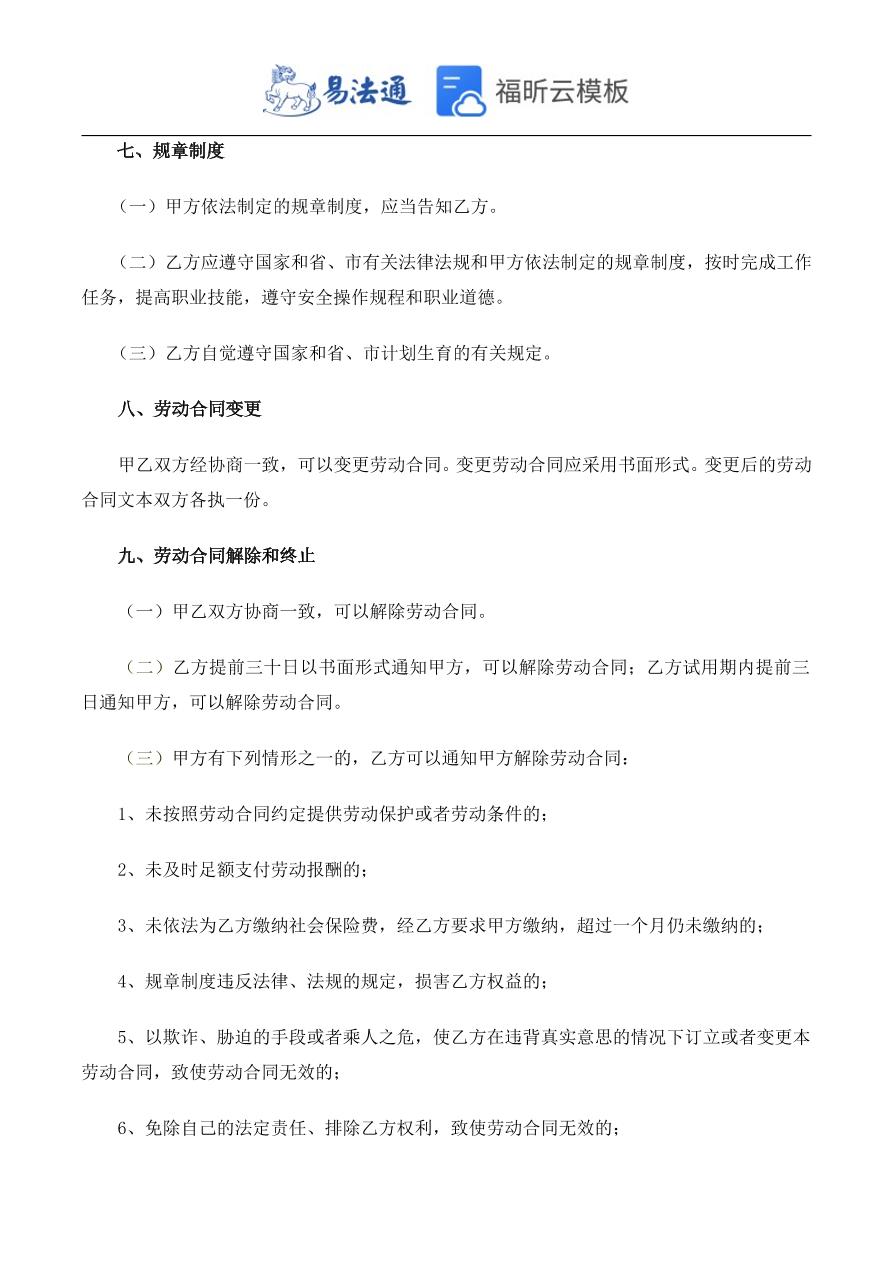 易法通 福昕云模板

七、规章制度

（一）甲方依法制定的规章制度，应当告知乙方。

（二）乙方应遵守国家和省、市有关法律法规和甲方依法制定的规章制度，按时完成工作任务，提高职业技能，遵守安全操作规程和职业道德。

（三）乙方自觉遵守国家和省、市计划生育的有关规定。

八、劳动合同变更

甲乙双方经协商一致，可以变更劳动合同。变更劳动合同应采用书面形式。变更后的劳动合同文本双方各执一份。

九、劳动合同解除和终止

（一）甲乙双方协商一致，可以解除劳动合同。

（二）乙方提前三十日以书面形式通知甲方，可以解除劳动合同；乙方试用期内提前三日通知甲方，可以解除劳动合同。

（三）甲方有下列情形之一的，乙方可以通知甲方解除劳动合同：

1、未按照劳动合同约定提供劳动保护或者劳动条件的；

2、未及时足额支付劳动报酬的；

3、未依法为乙方缴纳社会保险费，经乙方要求甲方缴纳，超过一个月仍未缴纳的；

4、规章制度违反法律、法规的规定，损害乙方权益的；

5、以欺诈、胁迫的手段或者乘人之危，使乙方在违背真实意思的情况下订立或者变更本劳动合同，致使劳动合同无效的；

6、免除自己的法定责任、排除乙方权利，致使劳动合同无效的；